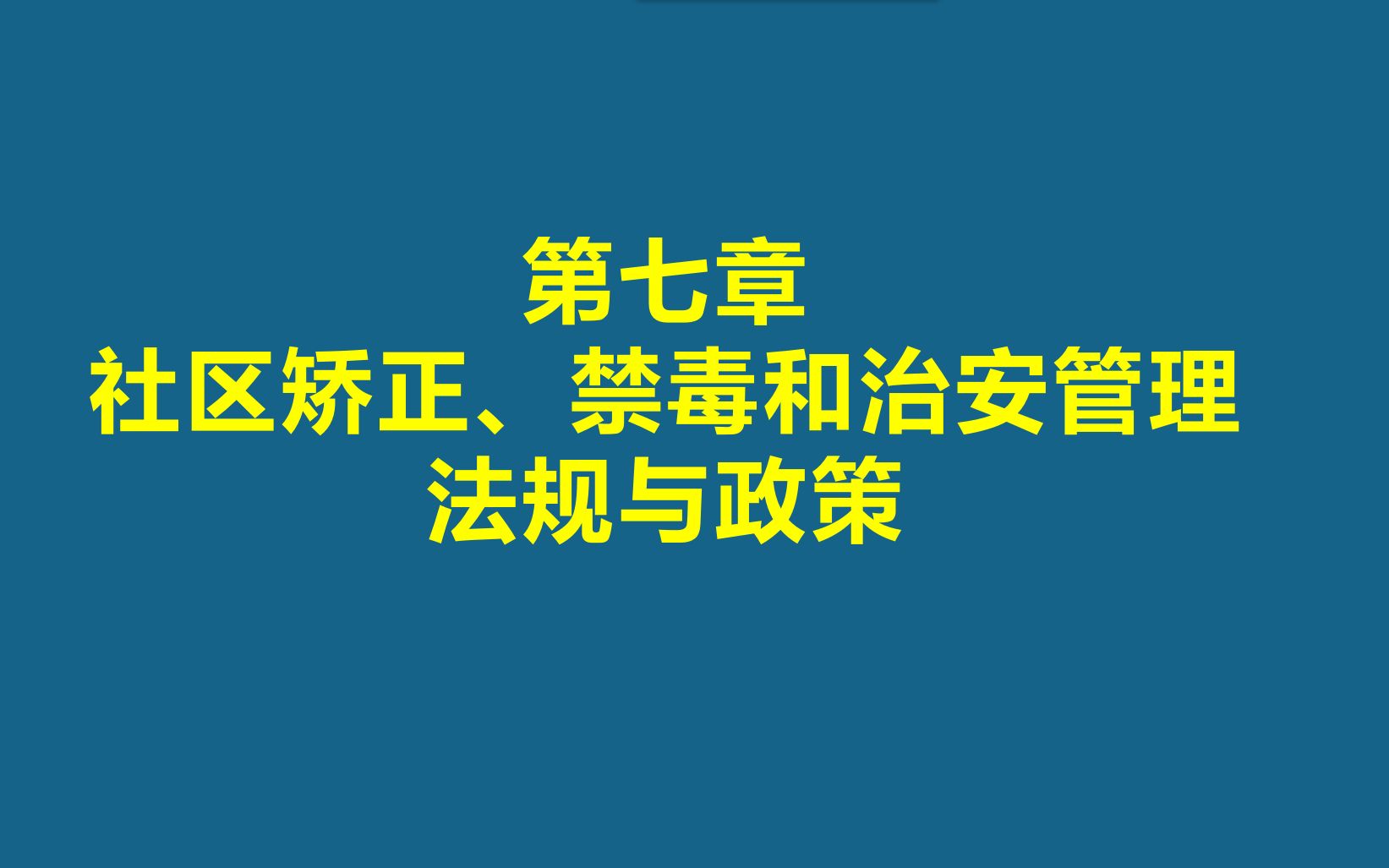 第七章
社区矫正、禁毒和治安管理
法规与政策